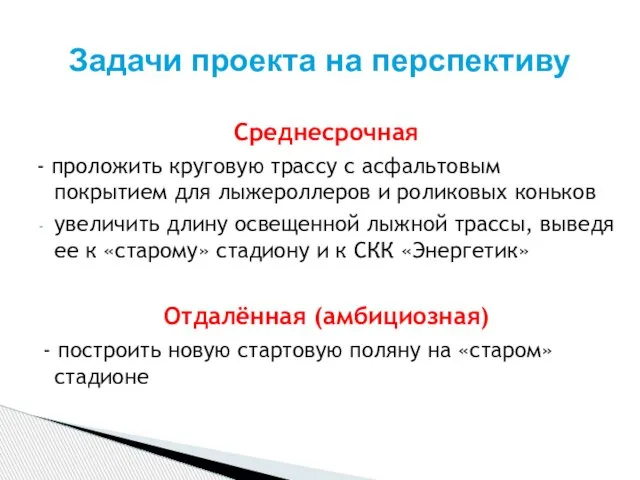 Задачи проекта на перспективу

Среднесрочная

- проложить круговую трассу с асфальтовым покрытием для лыжероллеров и роликовых коньков

- увеличить длину освещенной лыжной трассы, выведя ее к «старому» стадиону и к СКК «Энергетик»

Отдалённая (амбициозная)

- построить новую стартовую поляну на «старом» стадионе